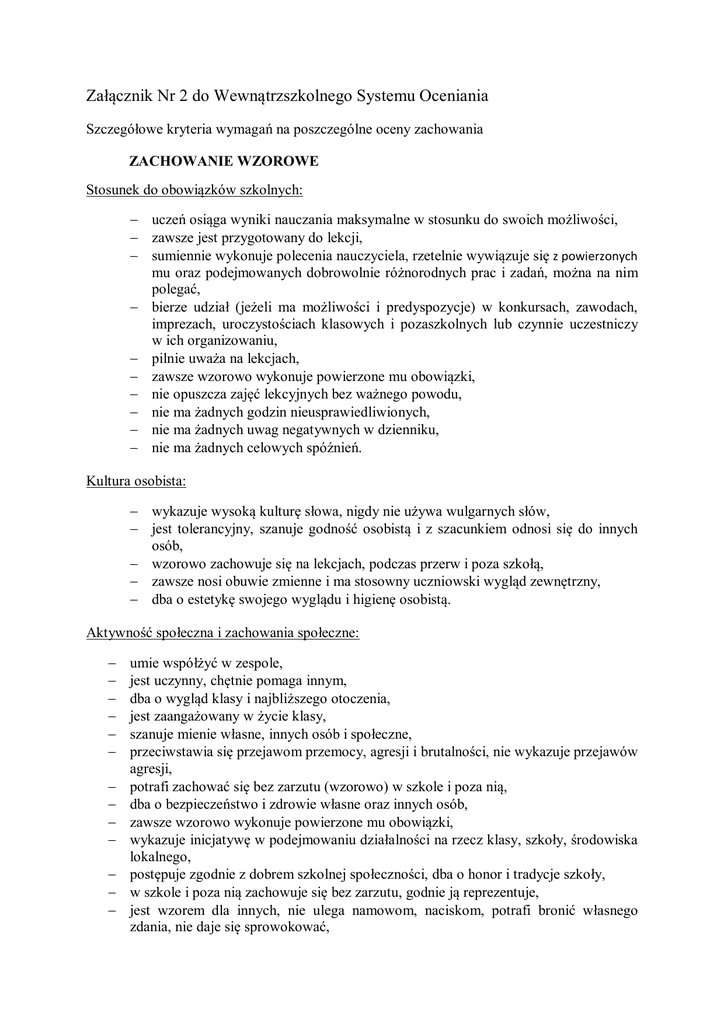 Załącznik Nr 2 do Wewnątrzszkolnego Systemu Oceniania

Szczegółowe kryteria wymagań na poszczególne oceny zachowania

ZACHOWANIE WZOROWE

Stosunek do obowiązków szkolnych:

– uczeń osiąga wyniki nauczania maksymalne w stosunku do swoich możliwości,
– zawsze jest przygotowany do lekcji,
– sumiennie wykonuje polecenia nauczyciela, rzetelnie wywiązuje się z powierzonych mu oraz podejmowanych dobrowolnie różnorodnych prac i zadań, można na nim polegać,
– bierze udział (jeżeli ma możliwości i predyspozycje) w konkursach, zawodach, imprezach, uroczystościach klasowych i pozaszkolnych lub czynnie uczestniczy w ich organizowaniu,
– pilnie uważa na lekcjach,
– zawsze wzorowo wykonuje powierzone mu obowiązki,
– nie opuszcza zajęć lekcyjnych bez ważnego powodu,
– nie ma żadnych godzin nieusprawiedliwionych,
– nie ma żadnych uwag negatywnych w dzienniku,
– nie ma żadnych celowych spóźnień.

Kultura osobista:

– wykazuje wysoką kulturę słowa, nigdy nie używa wulgarnych słów,
– jest tolerancyjny, szanuje godność osobistą i z szacunkiem odnosi się do innych osób,
– wzorowo zachowuje się na lekcjach, podczas przerw i poza szkołą,
– zawsze nosi obuwie zmienne i ma stosowny uczniowski wygląd zewnętrzny,
– dba o estetykę swojego wyglądu i higienę osobistą.

Aktywność społeczna i zachowania społeczne:

– umie współżyć w zespole,
– jest uczynny, chętnie pomaga innym,
– dba o wygląd klasy i najbliższego otoczenia,
– jest zaangażowany w życie klasy,
– szanuje mienie własne, innych osób i społeczne,
– przeciwstawia się przejawom przemocy, agresji i brutalności, nie wykazuje przejawów agresji,
– potrafi zachować się bez zarzutu (wzorowo) w szkole i poza nią,
– dba o bezpieczeństwo i zdrowie własne oraz innych osób,
– zawsze wzorowo wykonuje powierzone mu obowiązki,
– wykazuje inicjatywę w podejmowaniu działalności na rzecz klasy, szkoły, środowiska lokalnego,
– postępuje zgodnie z dobrem szkolnej społeczności, dba o honor i tradycje szkoły,
– w szkole i poza nią zachowuje się bez zarzutu, godnie ją reprezentuje,
– jest wzorem dla innych, nie ulega namowom, naciskom, potrafi bronić własnego zdania, nie daje się sprowokować,